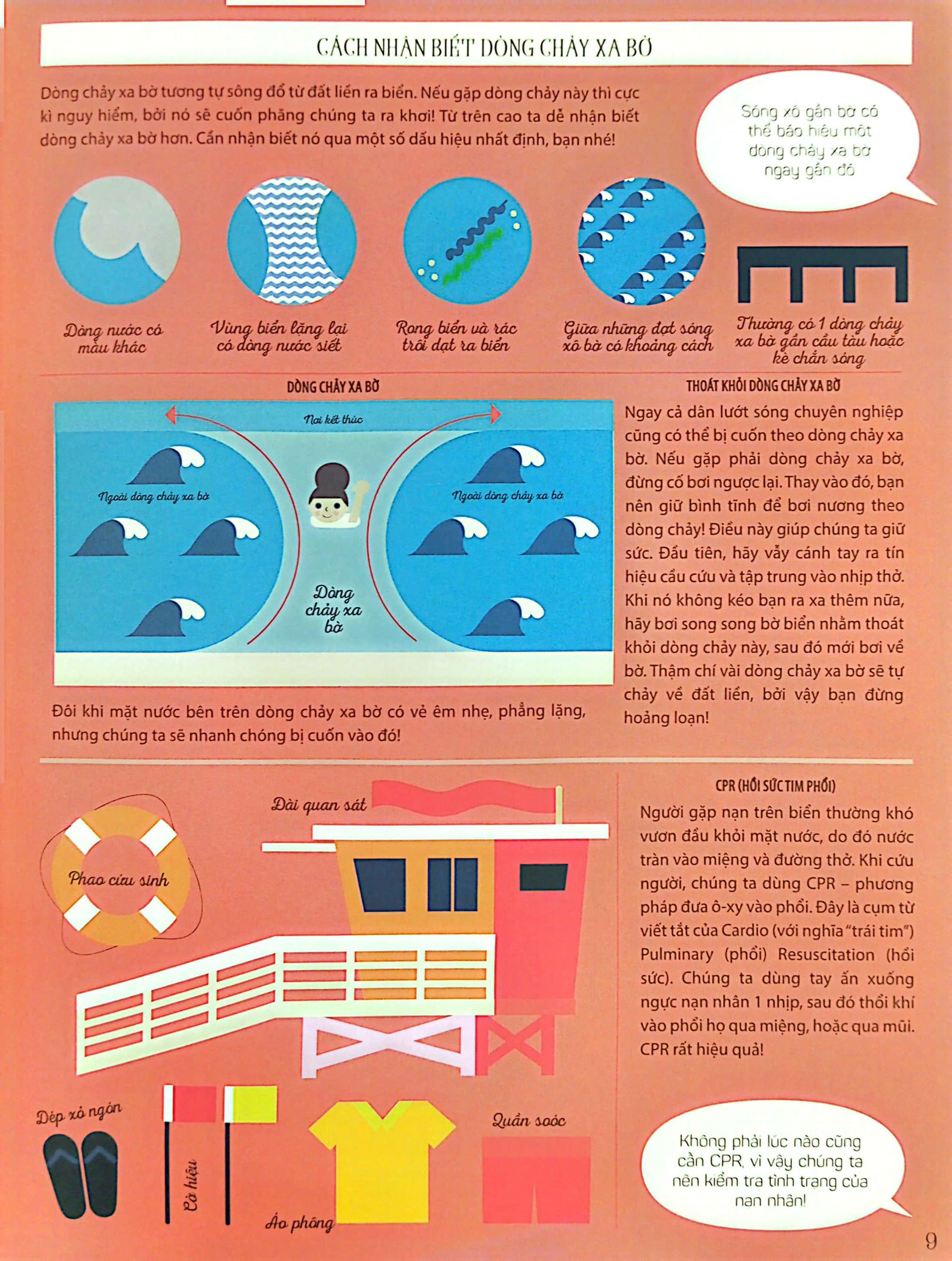 CÁCH NHẬN BIẾT DÒNG CHẢY XA BỜ

Dòng chảy xa bờ tương tự sông đổ từ đất liền ra biển. Nếu gặp dòng chảy này thì cực kì nguy hiểm, bởi nó sẽ cuốn phăng chúng ta ra khơi! Từ trên cao ta dễ nhận biết dòng chảy xa bờ hơn. Cần nhận biết nó qua một số dấu hiệu nhất định, bạn nhé!

Sóng xô gần bờ có thể báo hiệu một dòng chảy xa bờ ngay gần đó

Dòng nước có màu khác

Vùng biển lặng lại có dòng nước siết

Rong biển và rác trôi dạt ra biển

Giữa những đợt sóng xô bờ có khoảng cách

Thường có 1 dòng chảy xa bờ gần cầu tàu hoặc kè chắn sóng

DÒNG CHẢY XA BỜ

Nơi kết thúc

Ngoài dòng chảy xa bờ

Ngoài dòng chảy xa bờ

Dòng chảy xa bờ

Đôi khi mặt nước bên trên dòng chảy xa bờ có vẻ êm nhẹ, phẳng lặng, nhưng chúng ta sẽ nhanh chóng bị cuốn vào đó!

THOÁT KHỎI DÒNG CHẢY XA BỜ

Ngay cả dân lướt sóng chuyên nghiệp cũng có thể bị cuốn theo dòng chảy xa bờ. Nếu gặp phải dòng chảy xa bờ, đừng cố bơi ngược lại. Thay vào đó, bạn nên giữ bình tĩnh để bơi nương theo dòng chảy! Điều này giúp chúng ta giữ sức. Đầu tiên, hãy vẫy cánh tay ra tín hiệu cầu cứu và tập trung vào nhịp thở. Khi nó không kéo bạn ra xa thêm nữa, hãy bơi song song bờ biển nhằm thoát khỏi dòng chảy này, sau đó mới bơi về bờ. Thậm chí vài dòng chảy xa bờ sẽ tự chảy về đất liền, bởi vậy bạn đừng hoảng loạn!

Đài quan sát

Phao cứu sinh

Dép xỏ ngón

Cờ hiệu

Áo phông

Quần soóc

CPR (HỒI SỨC TIM PHỔI)

Người gặp nạn trên biển thường khó vươn đầu khỏi mặt nước, do đó nước tràn vào miệng và đường thở. Khi cứu người, chúng ta dùng CPR – phương pháp đưa ô-xy vào phổi. Đây là cụm từ viết tắt của Cardio (với nghĩa "trái tim") Pulminary (phổi) Resuscitation (hồi sức). Chúng ta dùng tay ấn xuống ngực nạn nhân 1 nhịp, sau đó thổi khí vào phổi họ qua miệng, hoặc qua mũi. CPR rất hiệu quả!

Không phải lúc nào cũng cần CPR, vì vậy chúng ta nên kiểm tra tình trạng của nạn nhân!

9